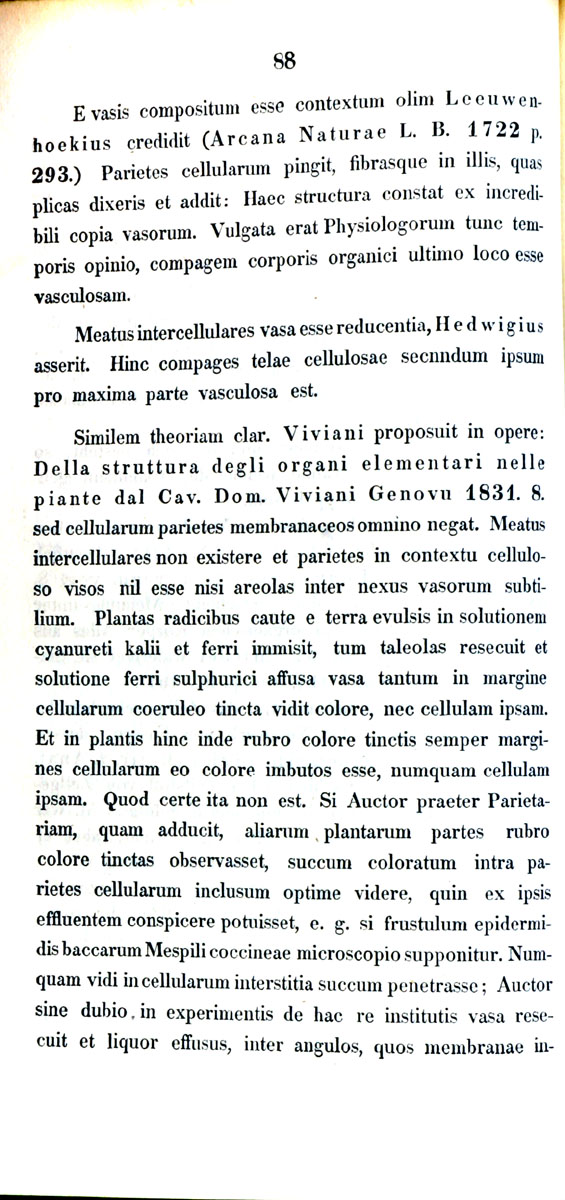 88

E vasis compositum esse contextum olim Leeuwenhoekius credidit (Arcana Naturae L. B. 1722 p. 293.) Parietes cellularum pingit, fibrasque in illis, quas plicas dixeris et addit: Haec structura constat ex incredibili copia vasorum. Vulgata erat Physiologorum tunc temporis opinio, compagem corporis organici ultimo loco esse vasculosam.

Meatus intercellulares vasa esse reducentia, Hedwigius asserit. Hinc compages telae cellulosae secnndum ipsum pro maxima parte vasculosa est.

Similem theoriam clar. Viviani proposuit in opere: Della struttura degli organi elementari nelle piante dal Cav. Dom. Viviani Genovu 1831. 8. sed cellularum parietes membranaceos omnino negat. Meatus intercellulares non existere et parietes in contextu celluloso visos nil esse nisi areolas inter nexus vasorum subtilium. Plantas radicibus caute e terra evulsis in solutionem cyanureti kalii et ferri immisit, tum taleolas resecuit et solutione ferri sulphurici affusa vasa tantum in margine cellularum coeruleo tincta vidit colore, nec cellulam ipsam. Et in plantis hinc inde rubro colore tinctis semper margines cellularum eo colore imbutos esse, numquam cellulam ipsam. Quod certe ita non est. Si Auctor praeter Parietariam, quam adducit, aliarum plantarum partes rubro colore tinctas observasset, succum coloratum intra parietes cellularum inclusum optime videre, quin ex ipsis effluentem conspicere potuisset, e. g. si frustulum epidermidis baccarum Mespili coccineae microscopio supponitur. Numquam vidi in cellularum interstitia succum penetrasse; Auctor sine dubio in experimentis de hac re institutis vasa resecuit et liquor effusus, inter angulos, quos membranae in-